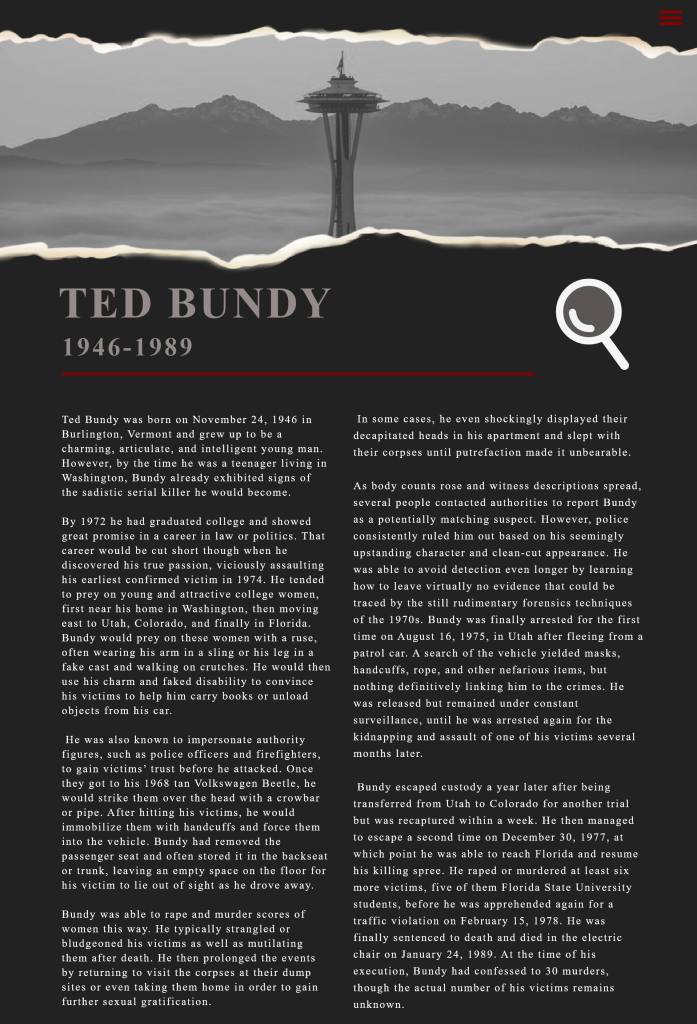 TED BUNDY

1946-1989

Ted Bundy was born on November 24, 1946 in Burlington, Vermont and grew up to be a charming, articulate, and intelligent young man. However, by the time he was a teenager living in Washington, Bundy already exhibited signs of the sadistic serial killer he would become.

By 1972 he had graduated college and showed great promise in a career in law or politics. That career would be cut short though when he discovered his true passion, viciously assaulting his earliest confirmed victim in 1974. He tended to prey on young and attractive college women, first near his home in Washington, then moving east to Utah, Colorado, and finally in Florida. Bundy would prey on these women with a ruse, often wearing his arm in a sling or his leg in a fake cast and walking on crutches. He would then use his charm and faked disability to convince his victims to help him carry books or unload objects from his car.

He was also known to impersonate authority figures, such as police officers and firefighters, to gain victims' trust before he attacked. Once they got to his 1968 tan Volkswagen Beetle, he would strike them over the head with a crowbar or pipe. After hitting his victims, he would immobilize them with handcuffs and force them into the vehicle. Bundy had removed the passenger seat and often stored it in the backseat or trunk, leaving an empty space on the floor for his victim to lie out of sight as he drove away.

Bundy was able to rape and murder scores of women this way. He typically strangled or bludgeoned his victims as well as mutilating them after death. He then prolonged the events by returning to visit the corpses at their dump sites or even taking them home in order to gain further sexual gratification.

In some cases, he even shockingly displayed their decapitated heads in his apartment and slept with their corpses until putrefaction made it unbearable.

As body counts rose and witness descriptions spread, several people contacted authorities to report Bundy as a potentially matching suspect. However, police consistently ruled him out based on his seemingly upstanding character and clean-cut appearance. He was able to avoid detection even longer by learning how to leave virtually no evidence that could be traced by the still rudimentary forensics techniques of the 1970s. Bundy was finally arrested for the first time on August 16, 1975, in Utah after fleeing from a patrol car. A search of the vehicle yielded masks, handcuffs, rope, and other nefarious items, but nothing definitively linking him to the crimes. He was released but remained under constant surveillance, until he was arrested again for the kidnapping and assault of one of his victims several months later.

Bundy escaped custody a year later after being transferred from Utah to Colorado for another trial but was recaptured within a week. He then managed to escape a second time on December 30, 1977, at which point he was able to reach Florida and resume his killing spree. He raped or murdered at least six more victims, five of them Florida State University students, before he was apprehended again for a traffic violation on February 15, 1978. He was finally sentenced to death and died in the electric chair on January 24, 1989. At the time of his execution, Bundy had confessed to 30 murders, though the actual number of his victims remains unknown.